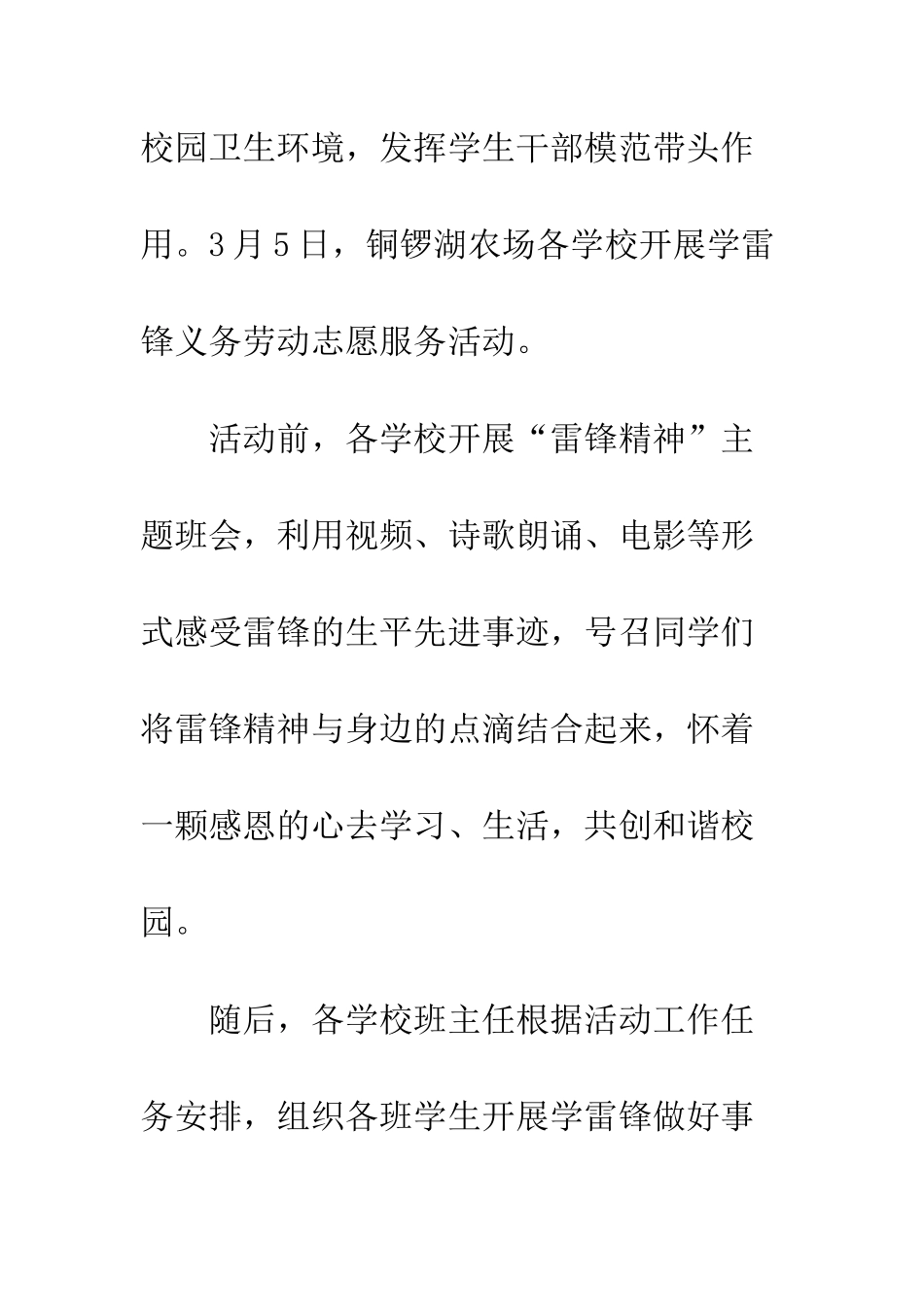 校园卫生环境，发挥学生干部模范带头作用。3月5日，铜锣湖农场各学校开展学雷锋义务劳动志愿服务活动。

活动前，各学校开展“雷锋精神”主题班会，利用视频、诗歌朗诵、电影等形式感受雷锋的生平先进事迹，号召同学们将雷锋精神与身边的点滴结合起来，怀着一颗感恩的心去学习、生活，共创和谐校园。

随后，各学校班主任根据活动工作任务安排，组织各班学生开展学雷锋做好事